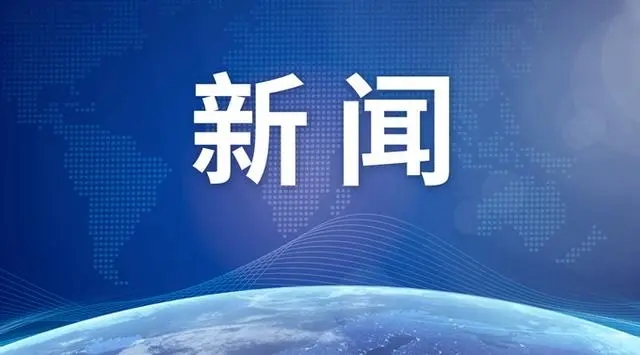 新闻